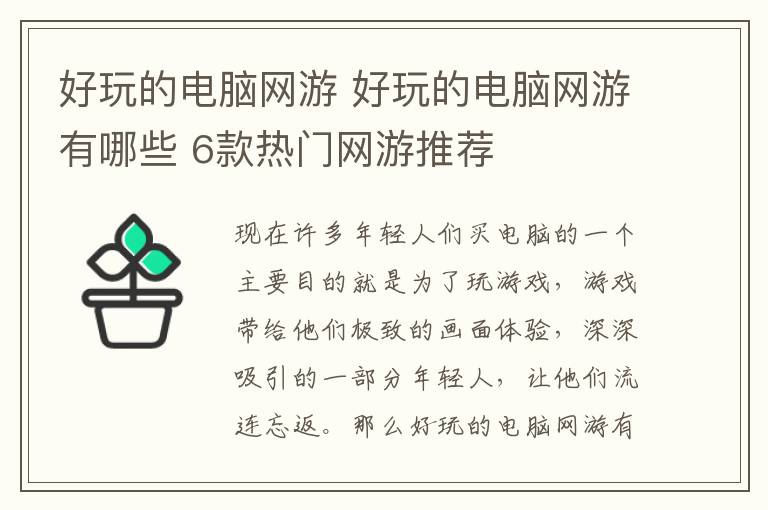 好玩的电脑网游 好玩的电脑网游有哪些 6款热门网游推荐

现在许多年轻人们买电脑的一个主要目的就是为了玩游戏，游戏带给他们极致的画面体验，深深吸引的一部分年轻人，让他们流连忘返。那么好玩的电脑网游有